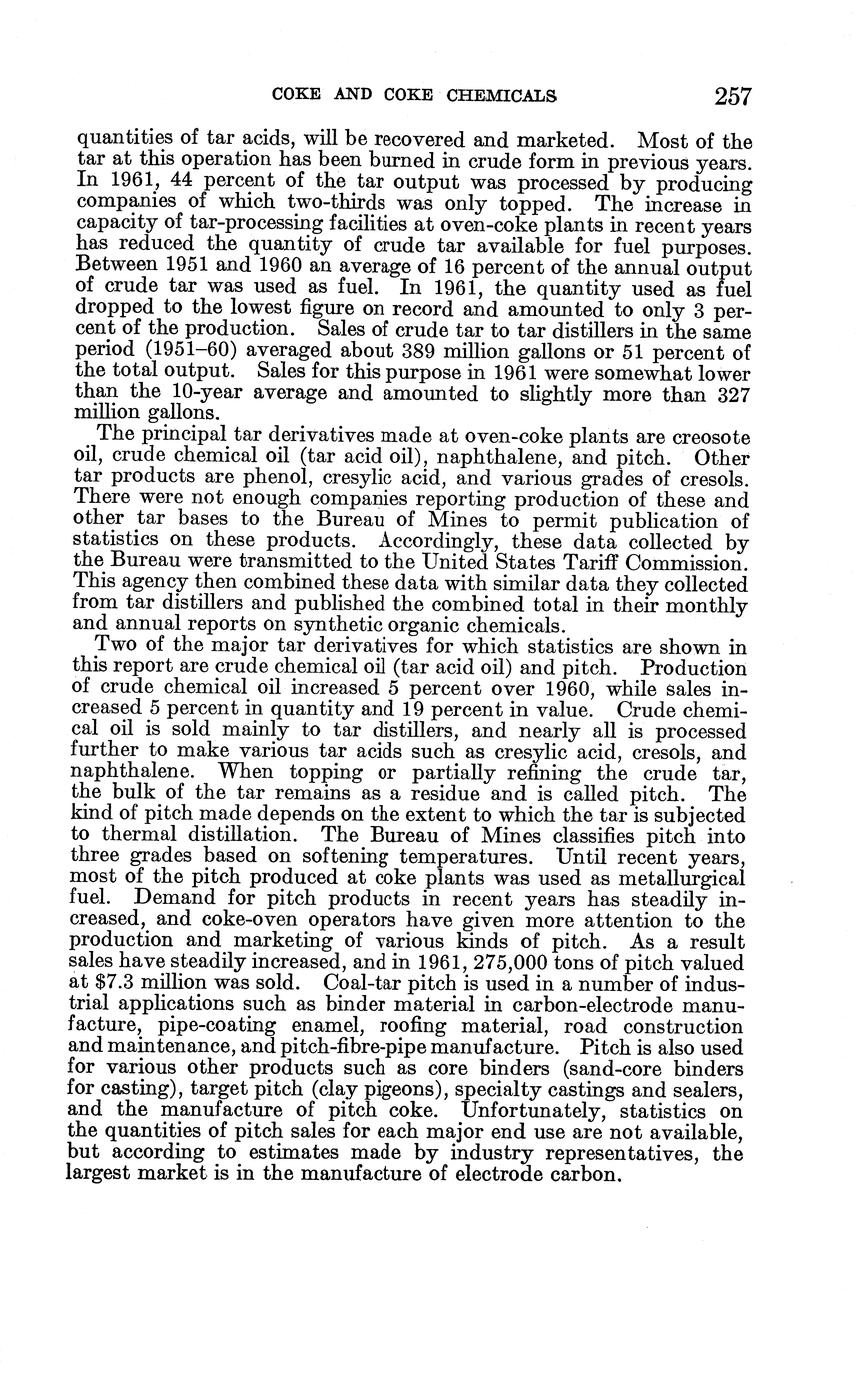 COKE AND COKE CHEMICALS 257

quantities of tar acids, will be recovered and marketed. Most of the tar at this operation has been burned in crude form in previous years. In 1961, 44 percent of the tar output was processed by producing companies of which two-thirds was only topped. The increase in capacity of tar-processing facilities at oven-coke plants in recent years has reduced the quantity of crude tar available for fuel purposes. Between 1951 and 1960 an average of 16 percent of the annual output of crude tar was used as fuel. In 1961, the quantity used as fuel dropped to the lowest figure on record and amounted to only 3 percent of the production. Sales of crude tar to tar distillers in the same period (1951–60) averaged about 389 million gallons or 51 percent of the total output. Sales for this purpose in 1961 were somewhat lower than the 10-year average and amounted to slightly more than 327 million gallons.

The principal tar derivatives made at oven-coke plants are creosote oil, crude chemical oil (tar acid oil), naphthalene, and pitch. Other tar products are phenol, cresylic acid, and various grades of cresols. There were not enough companies reporting production of these and other tar bases to the Bureau of Mines to permit publication of statistics on these products. Accordingly, these data collected by the Bureau were transmitted to the United States Tariff Commission. This agency then combined these data with similar data they collected from tar distillers and published the combined total in their monthly and annual reports on synthetic organic chemicals.

Two of the major tar derivatives for which statistics are shown in this report are crude chemical oil (tar acid oil) and pitch. Production of crude chemical oil increased 5 percent over 1960, while sales increased 5 percent in quantity and 19 percent in value. Crude chemical oil is sold mainly to tar distillers, and nearly all is processed further to make various tar acids such as cresylic acid, cresols, and naphthalene. When topping or partially refining the crude tar, the bulk of the tar remains as a residue and is called pitch. The kind of pitch made depends on the extent to which the tar is subjected to thermal distillation. The Bureau of Mines classifies pitch into three grades based on softening temperatures. Until recent years, most of the pitch produced at coke plants was used as metallurgical fuel. Demand for pitch products in recent years has steadily increased, and coke-oven operators have given more attention to the production and marketing of various kinds of pitch. As a result sales have steadily increased, and in 1961, 275,000 tons of pitch valued at $7.3 million was sold. Coal-tar pitch is used in a number of industrial applications such as binder material in carbon-electrode manufacture, pipe-coating enamel, roofing material, road construction and maintenance, and pitch-fibre-pipe manufacture. Pitch is also used for various other products such as core binders (sand-core binders for casting), target pitch (clay pigeons), specialty castings and sealers, and the manufacture of pitch coke. Unfortunately, statistics on the quantities of pitch sales for each major end use are not available, but according to estimates made by industry representatives, the largest market is in the manufacture of electrode carbon.